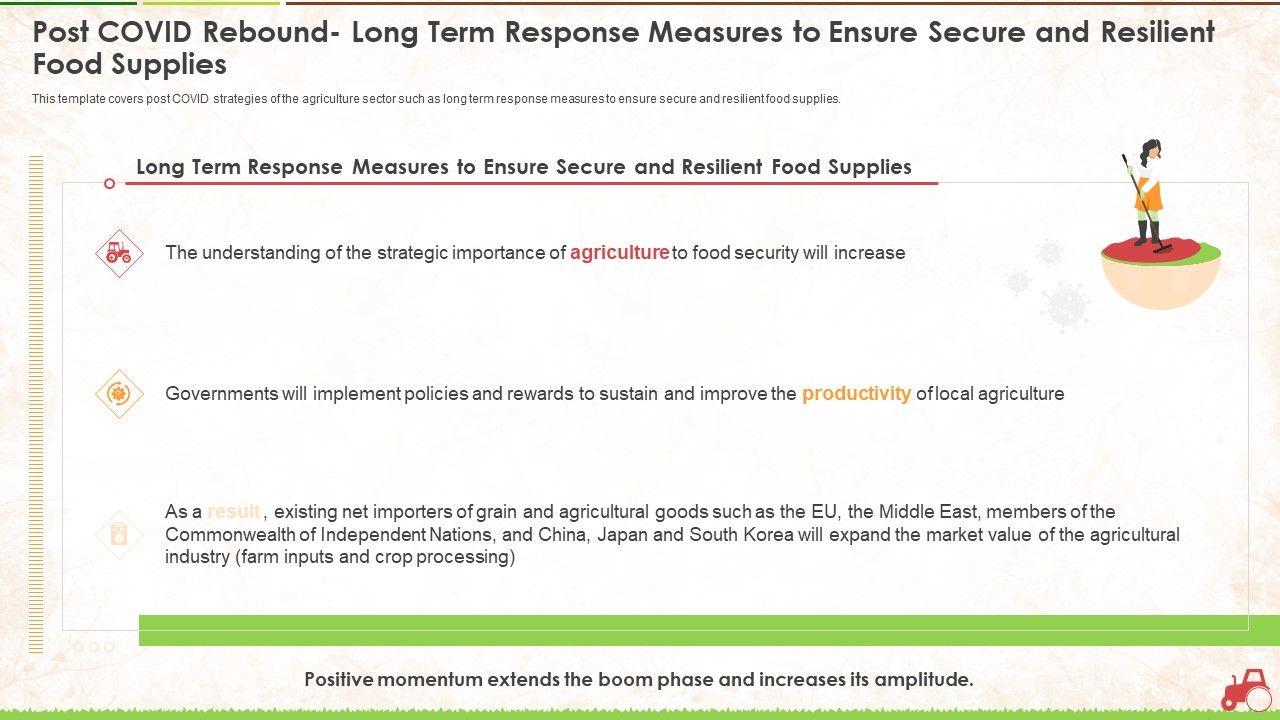 Post COVID Rebound- Long Term Response Measures to Ensure Secure and Resilient Food Supplies

This template covers post COVID strategies of the agriculture sector such as long term response measures to ensure secure and resilient food supplies.

Long Term Response Measures to Ensure Secure and Resilient Food Supplies

The understanding of the strategic importance of agriculture to food security will increase

Governments will implement policies and rewards to sustain and improve the productivity of local agriculture

As a result , existing net importers of grain and agricultural goods such as the EU, the Middle East, members of the Commonwealth of Independent Nations, and China, Japan and South Korea will expand the market value of the agricultural industry (farm inputs and crop processing)

Positive momentum extends the boom phase and increases its amplitude.